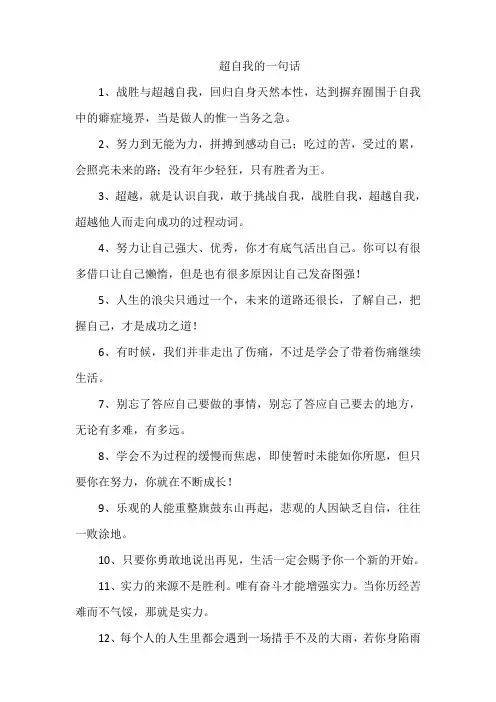 超自我的一句话

1、战胜与超越自我，回归自身天然本性，达到摒弃囿围于自我中的癖症境界，当是做人的惟一当务之急。

2、努力到无能为力，拼搏到感动自己；吃过的苦，受过的累，会照亮未来的路；没有年少轻狂，只有胜者为王。

3、超越，就是认识自我，敢于挑战自我，战胜自我，超越自我，超越他人而走向成功的过程动词。

4、努力让自己强大、优秀，你才有底气活出自己。你可以有很多借口让自己懒惰，但是也有很多原因让自己发奋图强！

5、人生的浪尖只通过一个，未来的道路还很长，了解自己，把握自己，才是成功之道！

6、有时候，我们并非走出了伤痛，不过是学会了带着伤痛继续生活。

7、别忘了答应自己要做的事情，别忘了答应自己要去的地方，无论有多难，有多远。

8、学会不为过程的缓慢而焦虑，即使暂时未能如你所愿，但只要你在努力，你就在不断成长！

9、乐观的人能重整旗鼓东山再起，悲观的人因缺乏自信，往往一败涂地。

10、只要你勇敢地说出再见，生活一定会赐予你一个新的开始。

11、实力的来源不是胜利。唯有奋斗才能增强实力。当你历经苦难而不气馁，那就是实力。

12、每个人的人生里都会遇到一场措手不及的大雨，若你身陷雨